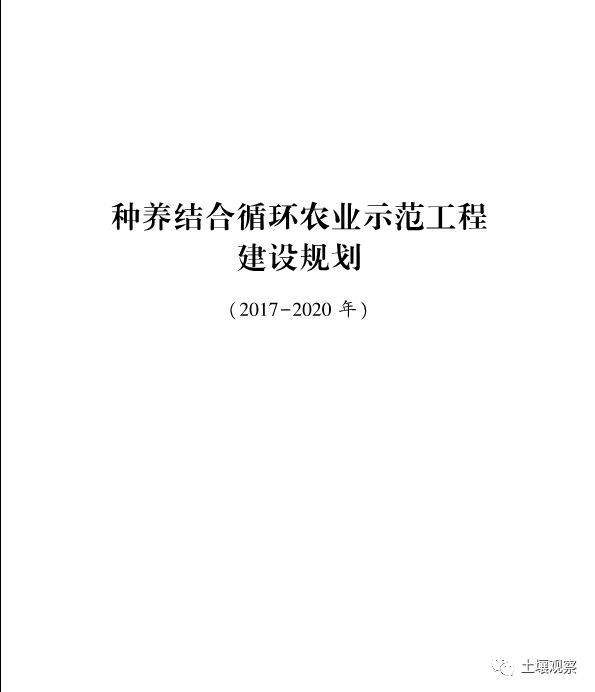 种养结合循环农业示范工程
建设规划

（2017-2020 年）

土壤观察